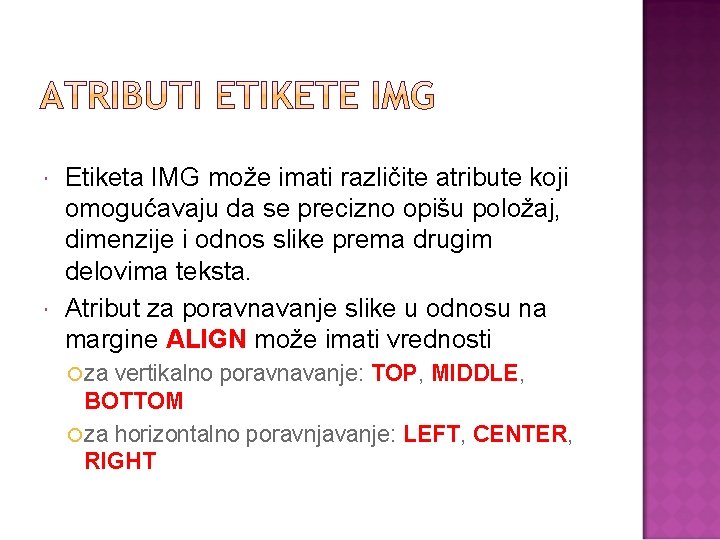 ATRIBUTI ETIKETE IMG

Etiketa IMG može imati različite atribute koji omogućavaju da se precizno opišu položaj, dimenzije i odnos slike prema drugim delovima teksta.

Atribut za poravnavanje slike u odnosu na margine ALIGN može imati vrednosti

za vertikalno poravnavanje: TOP, MIDDLE, BOTTOM

za horizontalno poravnjavanje: LEFT, CENTER, RIGHT